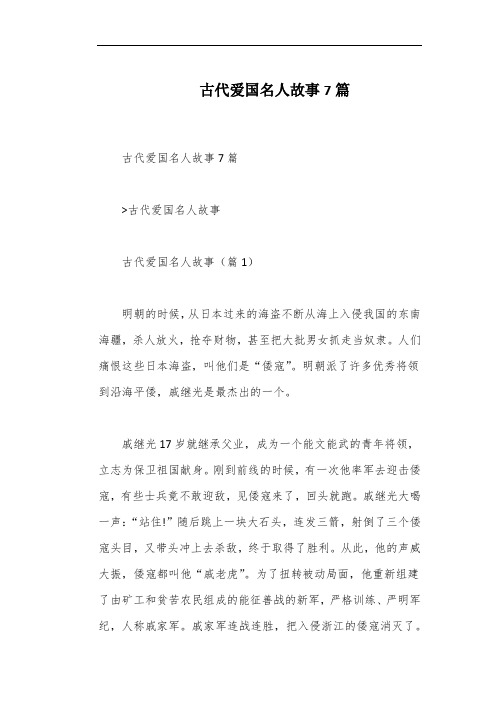 古代爱国名人故事7篇

古代爱国名人故事7篇

>古代爱国名人故事

古代爱国名人故事（篇1）

明朝的时候，从日本过来的海盗不断从海上入侵我国的东南海疆，杀人放火，抢夺财物，甚至把大批男女抓走当奴隶。人们痛恨这些日本海盗，叫他们是“倭寇”。明朝派了许多优秀将领到沿海平倭，戚继光是最杰出的一个。

戚继光17岁就继承父业，成为一个能文能武的青年将领，立志为保卫祖国献身。刚到前线的时候，有一次他率军去迎击倭寇，有些士兵竟不敢迎敌，见倭寇来了，回头就跑。戚继光大喝一声：“站住!”随后跳上一块大石头，连发三箭，射倒了三个倭寇头目，又带头冲上去杀敌，终于取得了胜利。从此，他的声威大振，倭寇都叫他“戚老虎”。为了扭转被动局面，他重新组建了由矿工和贫苦农民组成的能征善战的新军，严格训练、严明军纪，人称戚家军。戚家军连战连胜，把入侵浙江的倭寇消灭了。